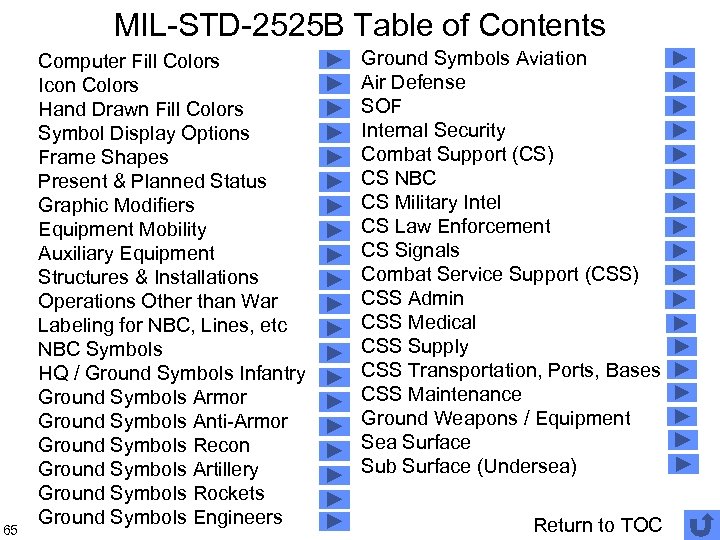 MIL-STD-2525B Table of Contents

Computer Fill Colors
Icon Colors
Hand Drawn Fill Colors
Symbol Display Options
Frame Shapes
Present & Planned Status
Graphic Modifiers
Equipment Mobility
Auxiliary Equipment
Structures & Installations
Operations Other than War
Labeling for NBC, Lines, etc
NBC Symbols
HQ / Ground Symbols Infantry
Ground Symbols Armor
Ground Symbols Anti-Armor
Ground Symbols Recon
Ground Symbols Artillery
Ground Symbols Rockets
Ground Symbols Engineers

Ground Symbols Aviation
Air Defense
SOF
Internal Security
Combat Support (CS)
CS NBC
CS Military Intel
CS Law Enforcement
CS Signals
Combat Service Support (CSS)
CSS Admin
CSS Medical
CSS Supply
CSS Transportation, Ports, Bases
CSS Maintenance
Ground Weapons / Equipment
Sea Surface
Sub Surface (Undersea)

65

Return to TOC